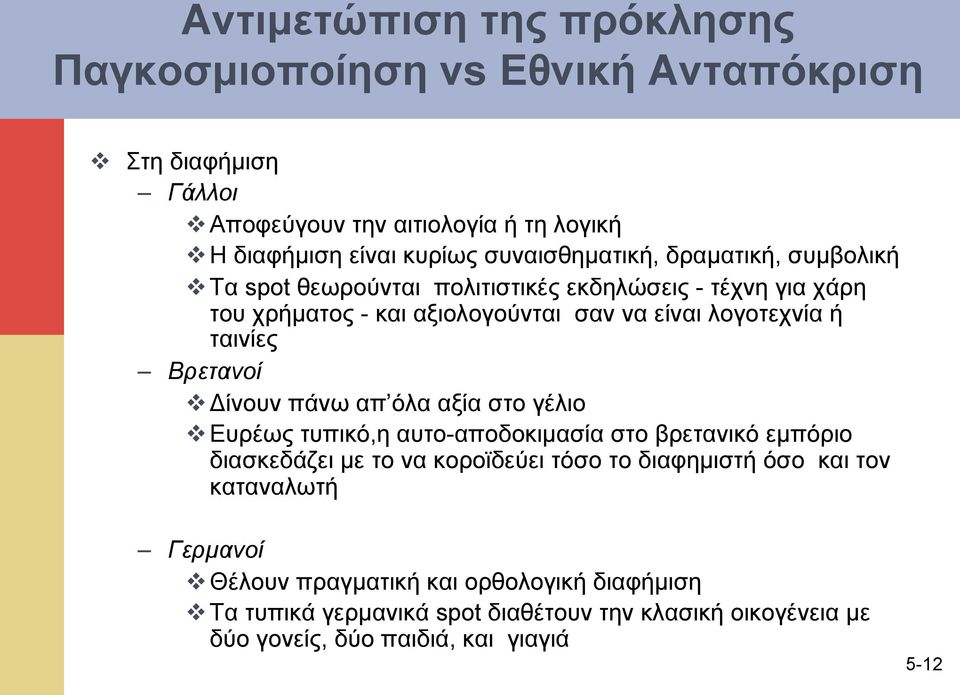 Αντιμετώπιση της πρόκλησης Παγκοσμιοποίηση vs Εθνική Ανταπόκριση

❖ Στη διαφήμιση
– Γάλλοι
❖ Αποφεύγουν την αιτιολογία ή τη λογική
❖ Η διαφήμιση είναι κυρίως συναισθηματική, δραματική, συμβολική
❖ Τα spot θεωρούνται πολιτιστικές εκδηλώσεις - τέχνη για χάρη του χρήματος - και αξιολογούνται σαν να είναι λογοτεχνία ή ταινίες
– Βρετανοί
❖ Δίνουν πάνω απ'όλα αξία στο γέλιο
❖ Ευρέως τυπικό,η αυτο-αποδοκιμασία στο βρετανικό εμπόριο διασκεδάζει με το να κοροϊδεύει τόσο το διαφημιστή όσο και τον καταναλωτή

– Γερμανοί
❖ Θέλουν πραγματική και ορθολογική διαφήμιση
❖ Τα τυπικά γερμανικά spot διαθέτουν την κλασική οικογένεια με δύο γονείς, δύο παιδιά, και γιαγιά

5-12